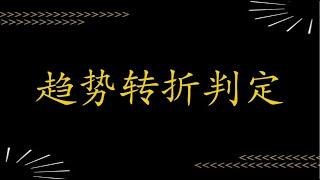 趋势转折判定